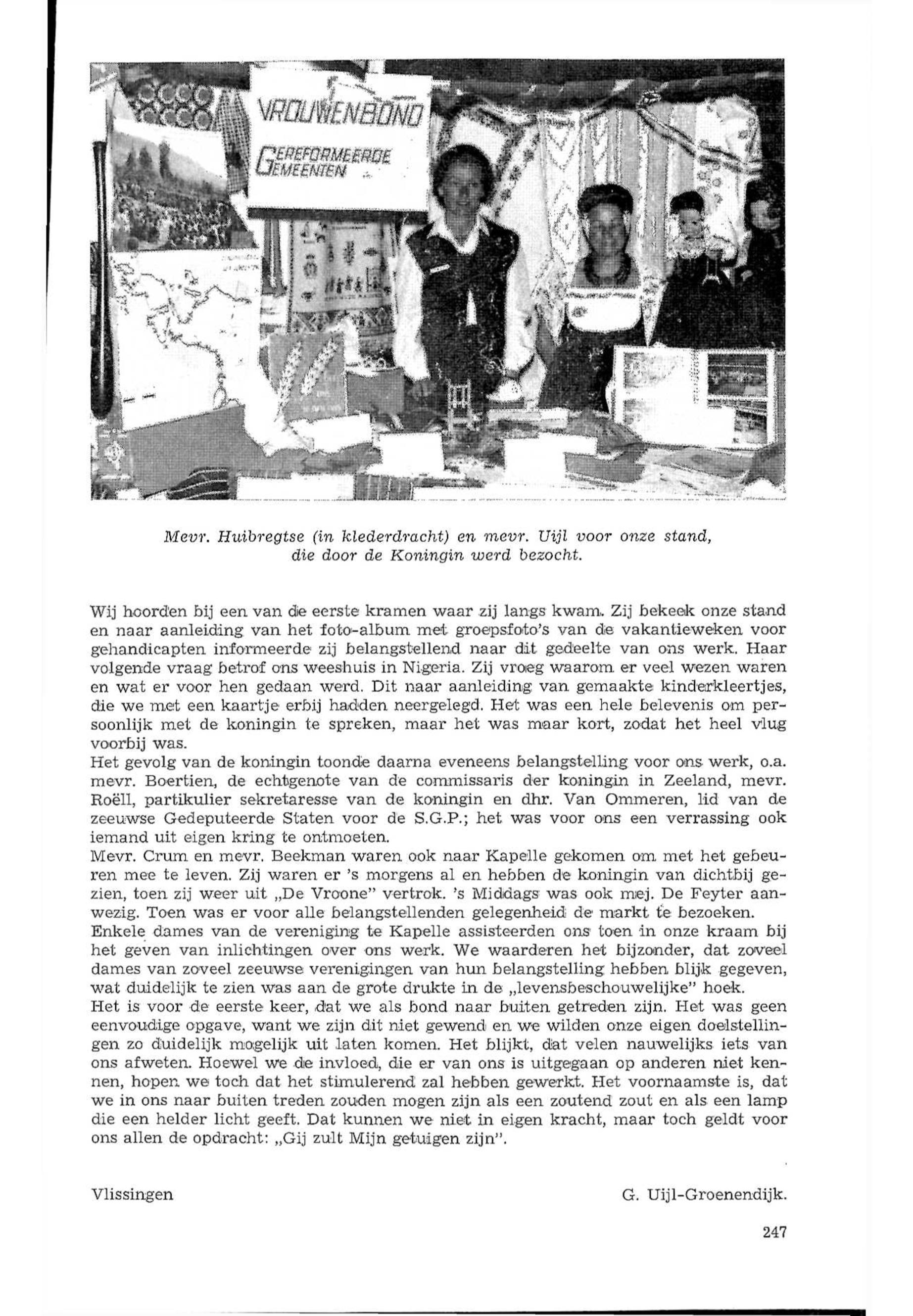 VROUWENBOND
GEREFORMEERDE GEMEENTEN

Mevr. Huibregtse (in klederdracht) en mevr. Uijl voor onze stand, die door de Koningin werd bezocht.

Wij hoorden bij een van de eerste kramen waar zij langs kwam. Zij bekeek onze stand en naar aanleiding van het foto-album met groepsfoto's van de vakantieweken voor gehandicapten informeerde zij belangstellend naar dit gedeelte van ons werk. Haar volgende vraag betrof ons weeshuis in Nigeria. Zij vroeg waarom er veel wezen waren en wat er voor hen gedaan werd. Dit naar aanleiding van gemaakte kinderkleertjes, die we met een kaartje erbij hadden neergelegd. Het was een hele belevenis om persoonlijk met de koningin te spreken, maar het was maar kort, zodat het heel vlug voorbij was.
Het gevolg van de koningin toonde daarna eveneens belangstelling voor ons werk, o.a. mevr. Boertien, de echtgenote van de commissaris der koningin in Zeeland, mevr. Roëll, partikulier sekretaresse van de koningin en dhr. Van Ommeren, lid van de zeeuwse Gedeputeerde Staten voor de S.G.P.; het was voor ons een verrassing ook iemand uit eigen kring te ontmoeten.
Mevr. Crum en mevr. Beekman waren ook naar Kapelle gekomen om met het gebeuren mee te leven. Zij waren er 's morgens al en hebben de koningin van dichtbij gezien, toen zij weer uit „De Vroone" vertrok. 's Middags was ook mej. De Feyter aanwezig. Toen was er voor alle belangstellenden gelegenheid de markt te bezoeken.
Enkele dames van de vereniging te Kapelle assisteerden ons toen in onze kraam bij het geven van inlichtingen over ons werk. We waarderen het bijzonder, dat zoveel dames van zoveel zeeuwse verenigingen van hun belangstelling hebben blijk gegeven, wat duidelijk te zien was aan de grote drukte in de „levensbeschouwelijke" hoek.
Het is voor de eerste keer, dat we als bond naar buiten getreden zijn. Het was geen eenvoudige opgave, want we zijn dit niet gewend en we wilden onze eigen doelstellingen zo duidelijk mogelijk uit laten komen. Het blijkt, dat velen nauwelijks iets van ons afweten. Hoewel we de invloed, die er van ons is uitgegaan op anderen niet kennen, hopen we toch dat het stimulerend zal hebben gewerkt. Het voornaamste is, dat we in ons naar buiten treden zouden mogen zijn als een zoutend zout en als een lamp die een helder licht geeft. Dat kunnen we niet in eigen kracht, maar toch geldt voor ons allen de opdracht: „Gij zult Mijn getuigen zijn".

Vlissingen

G. Uijl-Groenendijk.

247